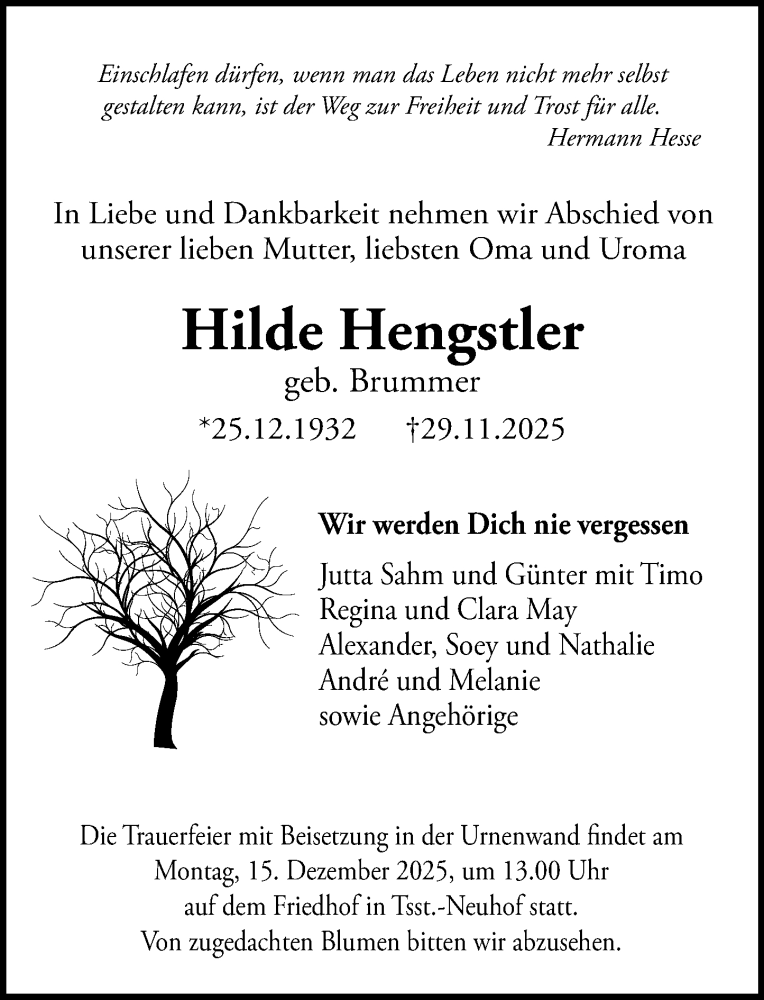 Einschlafen dürfen, wenn man das Leben nicht mehr selbst gestalten kann, ist der Weg zur Freiheit und Trost für alle.
Hermann Hesse

In Liebe und Dankbarkeit nehmen wir Abschied von unserer lieben Mutter, liebsten Oma und Uroma

Hilde Hengstler
geb. Brummer
*25.12.1932 †29.11.2025

Wir werden Dich nie vergessen

Jutta Sahm und Günter mit Timo
Regina und Clara May
Alexander, Soey und Nathalie
André und Melanie
sowie Angehörige

Die Trauerfeier mit Beisetzung in der Urnenwand findet am Montag, 15. Dezember 2025, um 13.00 Uhr auf dem Friedhof in Tsst.-Neuhof statt.
Von zugedachten Blumen bitten wir abzusehen.